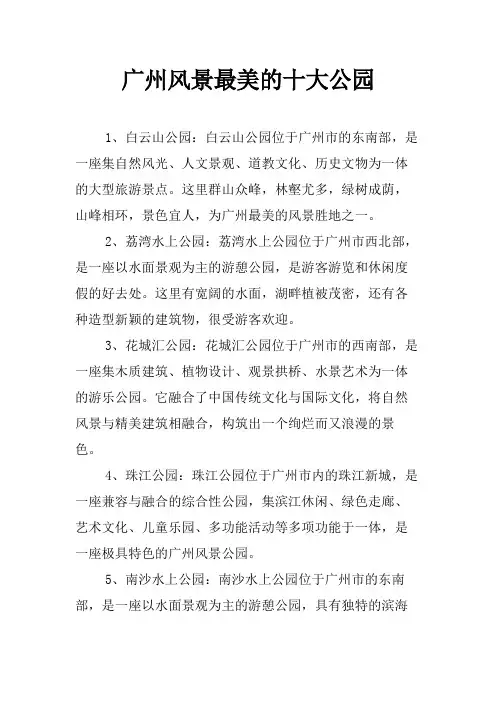 广州风景最美的十大公园

1、白云山公园：白云山公园位于广州市的东南部，是一座集自然风光、人文景观、道教文化、历史文物为一体的大型旅游景点。这里群山众峰，林壑尤多，绿树成荫，山峰相环，景色宜人，为广州最美的风景胜地之一。

2、荔湾水上公园：荔湾水上公园位于广州市西北部，是一座以水面景观为主的游憩公园，是游客游览和休闲度假的好去处。这里有宽阔的水面，湖畔植被茂密，还有各种造型新颖的建筑物，很受游客欢迎。

3、花城汇公园：花城汇公园位于广州市的西南部，是一座集木质建筑、植物设计、观景拱桥、水景艺术为一体的游乐公园。它融合了中国传统文化与国际文化，将自然风景与精美建筑相融合，构筑出一个绚烂而又浪漫的景色。

4、珠江公园：珠江公园位于广州市内的珠江新城，是一座兼容与融合的综合性公园，集滨江休闲、绿色走廊、艺术文化、儿童乐园、多功能活动等多项功能于一体，是一座极具特色的广州风景公园。

5、南沙水上公园：南沙水上公园位于广州市的东南部，是一座以水面景观为主的游憩公园，具有独特的滨海